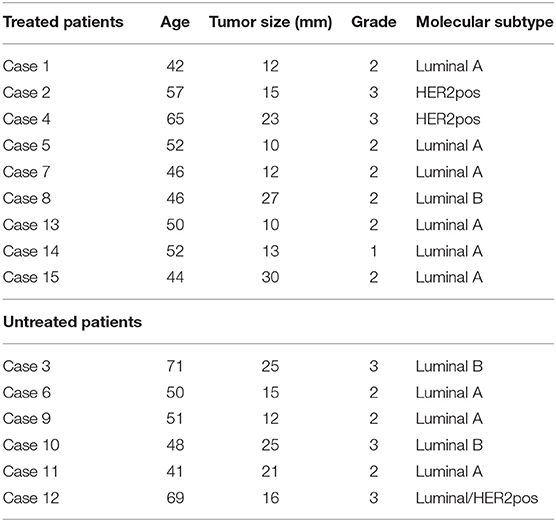 | Treated patients | Age | Tumor size (mm) | Grade | Molecular subtype |
|---|---|---|---|---|
| Case 1 | 42 | 12 | 2 | Luminal A |
| Case 2 | 57 | 15 | 3 | HER2pos |
| Case 4 | 65 | 23 | 3 | HER2pos |
| Case 5 | 52 | 10 | 2 | Luminal A |
| Case 7 | 46 | 12 | 2 | Luminal A |
| Case 8 | 46 | 27 | 2 | Luminal B |
| Case 13 | 50 | 10 | 2 | Luminal A |
| Case 14 | 52 | 13 | 1 | Luminal A |
| Case 15 | 44 | 30 | 2 | Luminal A |
| **Untreated patients** | | | | |
| Case 3 | 71 | 25 | 3 | Luminal B |
| Case 6 | 50 | 15 | 2 | Luminal A |
| Case 9 | 51 | 12 | 2 | Luminal A |
| Case 10 | 48 | 25 | 3 | Luminal B |
| Case 11 | 41 | 21 | 2 | Luminal A |
| Case 12 | 69 | 16 | 3 | Luminal/HER2pos |